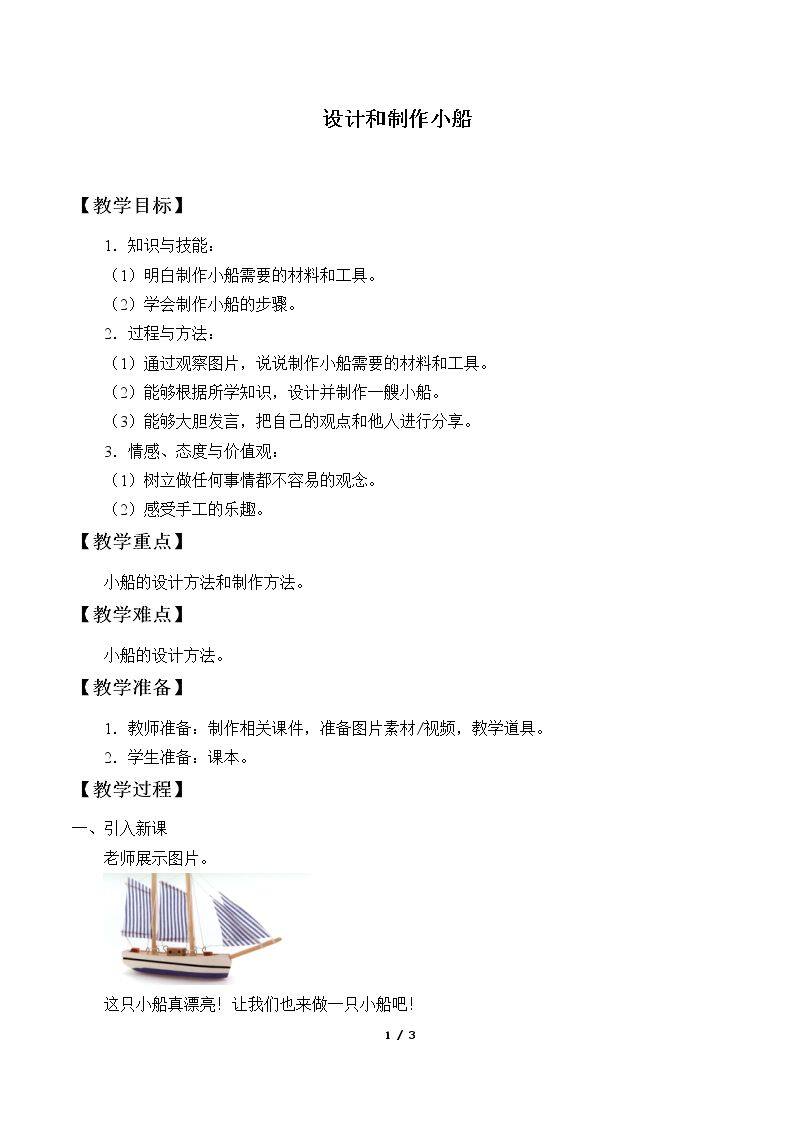 设计和制作小船

【教学目标】

1．知识与技能：

（1）明白制作小船需要的材料和工具。

（2）学会制作小船的步骤。

2．过程与方法：

（1）通过观察图片，说说制作小船需要的材料和工具。

（2）能够根据所学知识，设计并制作一艘小船。

（3）能够大胆发言，把自己的观点和他人进行分享。

3．情感、态度与价值观：

（1）树立做任何事情都不容易的观念。

（2）感受手工的乐趣。

【教学重点】

小船的设计方法和制作方法。

【教学难点】

小船的设计方法。

【教学准备】

1．教师准备：制作相关课件，准备图片素材/视频，教学道具。

2．学生准备：课本。

【教学过程】

一、引入新课

老师展示图片。

这只小船真漂亮！让我们也来做一只小船吧！

1 / 3